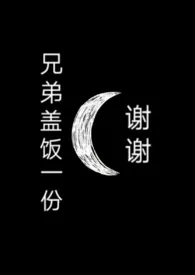 兄弟盖饭一份

谢谢